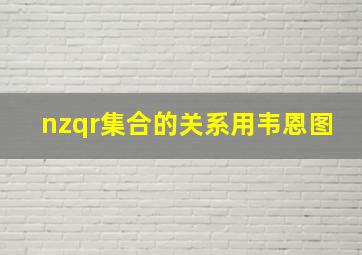 nzqr集合的关系用韦恩图